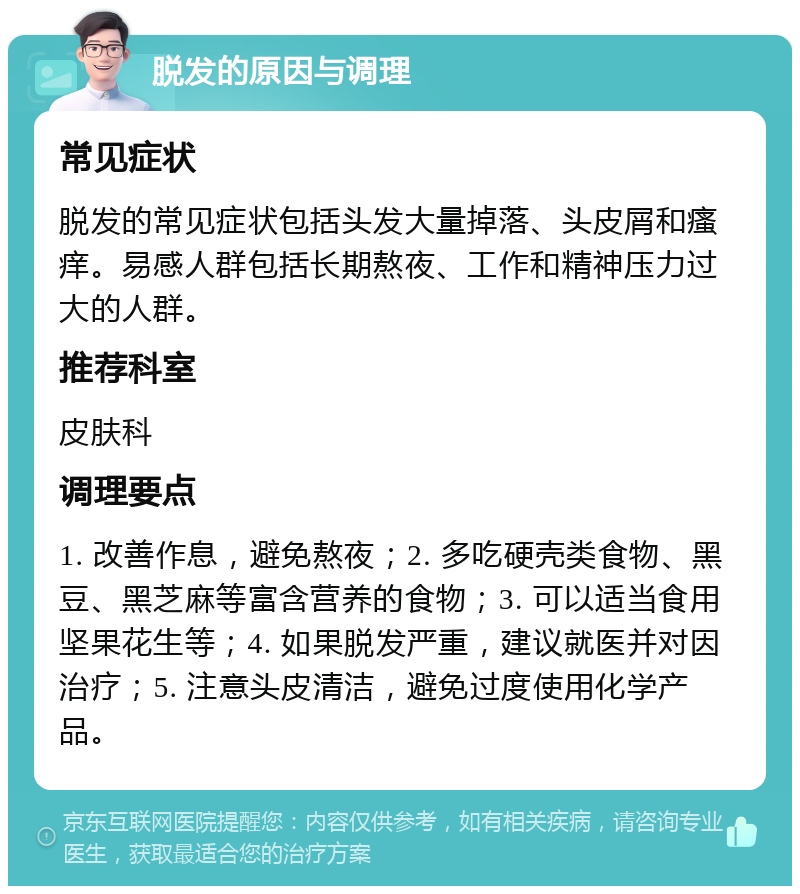 脱发的原因与调理

常见症状

脱发的常见症状包括头发大量掉落、头皮屑和瘙痒。易感人群包括长期熬夜、工作和精神压力过大的人群。

推荐科室

皮肤科

调理要点

1. 改善作息，避免熬夜；2. 多吃硬壳类食物、黑豆、黑芝麻等富含营养的食物；3. 可以适当食用坚果花生等；4. 如果脱发严重，建议就医并对因治疗；5. 注意头皮清洁，避免过度使用化学产品。

京东互联网医院提醒您：内容仅供参考，如有相关疾病，请咨询专业医生，获取最适合您的治疗方案